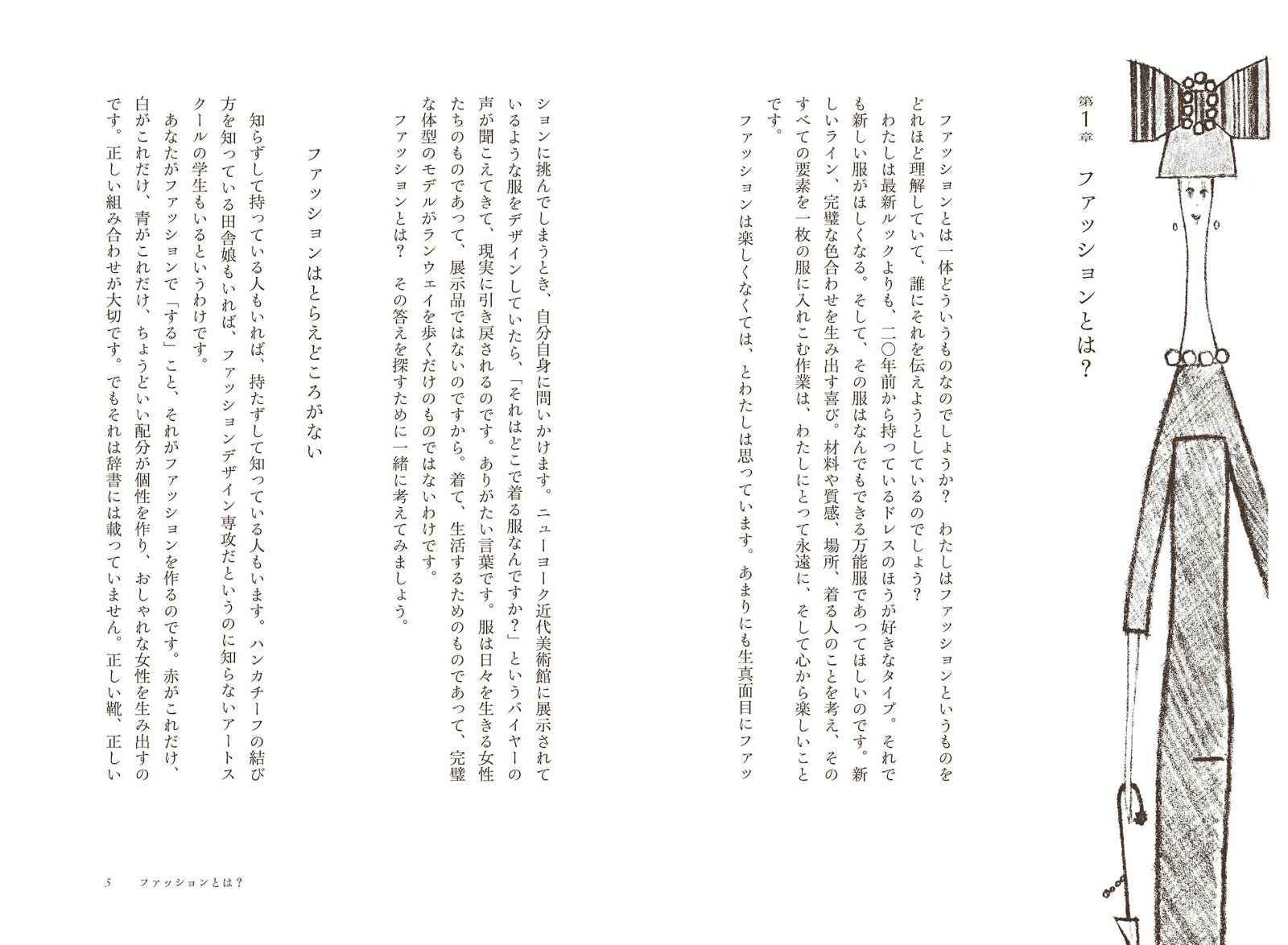 第1章　ファッションとは？

ファッションとは一体どういうものなのでしょうか？　わたしはファッションというものをどれほど理解していて、誰にそれを伝えようとしているのでしょう？

わたしは最新ルックよりも、二〇年前から持っているドレスのほうが好きなタイプ。それでも新しい服がほしくなる。そして、その服はなんでもできる万能服であってほしいのです。新しいライン、完璧な色合わせを生み出す喜び。材料や質感、場所、着る人のことを考え、そのすべての要素を一枚の服に入れこむ作業は、わたしにとって永遠に、そして心から楽しいことです。

ファッションは楽しくなくては、とわたしは思っています。あまりにも生真面目にファッションに挑んでしまうとき、自分自身に問いかけます。ニューヨーク近代美術館に展示されているような服をデザインしていたら、「それはどこで着る服なんですか？」というバイヤーの声が聞こえてきて、現実に引き戻されるのです。ありがたい言葉です。服は日々を生きる女性たちのものであって、展示品ではないのですから。着て、生活するためのものであって、完璧な体型のモデルがランウェイを歩くだけのものではないわけです。

ファッションとは？　その答えを探すために一緒に考えてみましょう。

ファッションはとらえどころがない

知らずして持っている人もいれば、持たずして知っている人もいます。ハンカチーフの結び方を知っている田舎娘もいれば、ファッションデザイン専攻だというのに知らないアートスクールの学生もいるというわけです。

あなたがファッションで「する」こと、それがファッションを作るのです。赤がこれだけ、白がこれだけ、青がこれだけ、ちょうどいい配分が個性を作り、おしゃれな女性を生み出すのです。正しい組み合わせが大切です。でもそれは辞書には載っていません。正しい靴、正しい

5　ファッションとは？